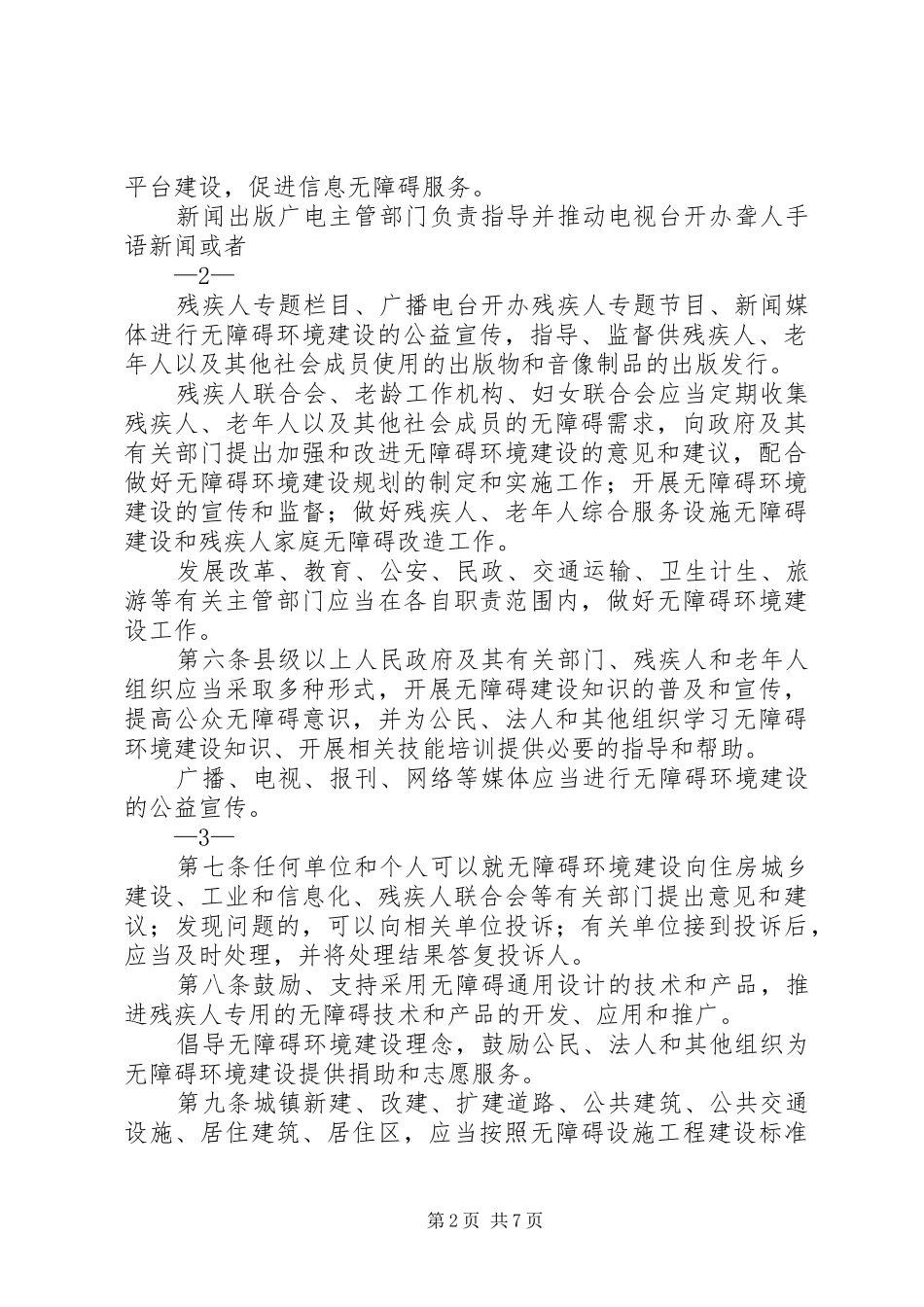 平台建设，促进信息无障碍服务。

新闻出版广电主管部门负责指导并推动电视台开办聋人手语新闻或者

—2—

残疾人专题栏目、广播电台开办残疾人专题节目、新闻媒体进行无障碍环境建设的公益宣传，指导、监督供残疾人、老年人以及其他社会成员使用的出版物和音像制品的出版发行。

残疾人联合会、老龄工作机构、妇女联合会应当定期收集残疾人、老年人以及其他社会成员的无障碍需求，向政府及其有关部门提出加强和改进无障碍环境建设的意见和建议，配合做好无障碍环境建设规划的制定和实施工作；开展无障碍环境建设的宣传和监督；做好残疾人、老年人综合服务设施无障碍建设和残疾人家庭无障碍改造工作。

发展改革、教育、公安、民政、交通运输、卫生计生、旅游等有关主管部门应当在各自职责范围内，做好无障碍环境建设工作。

第六条县级以上人民政府及其有关部门、残疾人和老年人组织应当采取多种形式，开展无障碍建设知识的普及和宣传，提高公众无障碍意识，并为公民、法人和其他组织学习无障碍环境建设知识、开展相关技能培训提供必要的指导和帮助。

广播、电视、报刊、网络等媒体应当进行无障碍环境建设的公益宣传。

—3—

第七条任何单位和个人可以就无障碍环境建设向住房城乡建设、工业和信息化、残疾人联合会等有关部门提出意见和建议；发现问题的，可以向相关单位投诉；有关单位接到投诉后，应当及时处理，并将处理结果答复投诉人。

第八条鼓励、支持采用无障碍通用设计的技术和产品，推进残疾人专用的无障碍技术和产品的开发、应用和推广。

倡导无障碍环境建设理念，鼓励公民、法人和其他组织为无障碍环境建设提供捐助和志愿服务。

第九条城镇新建、改建、扩建道路、公共建筑、公共交通设施、居住建筑、居住区，应当按照无障碍设施工程建设标准

第 2 页 共 7 页